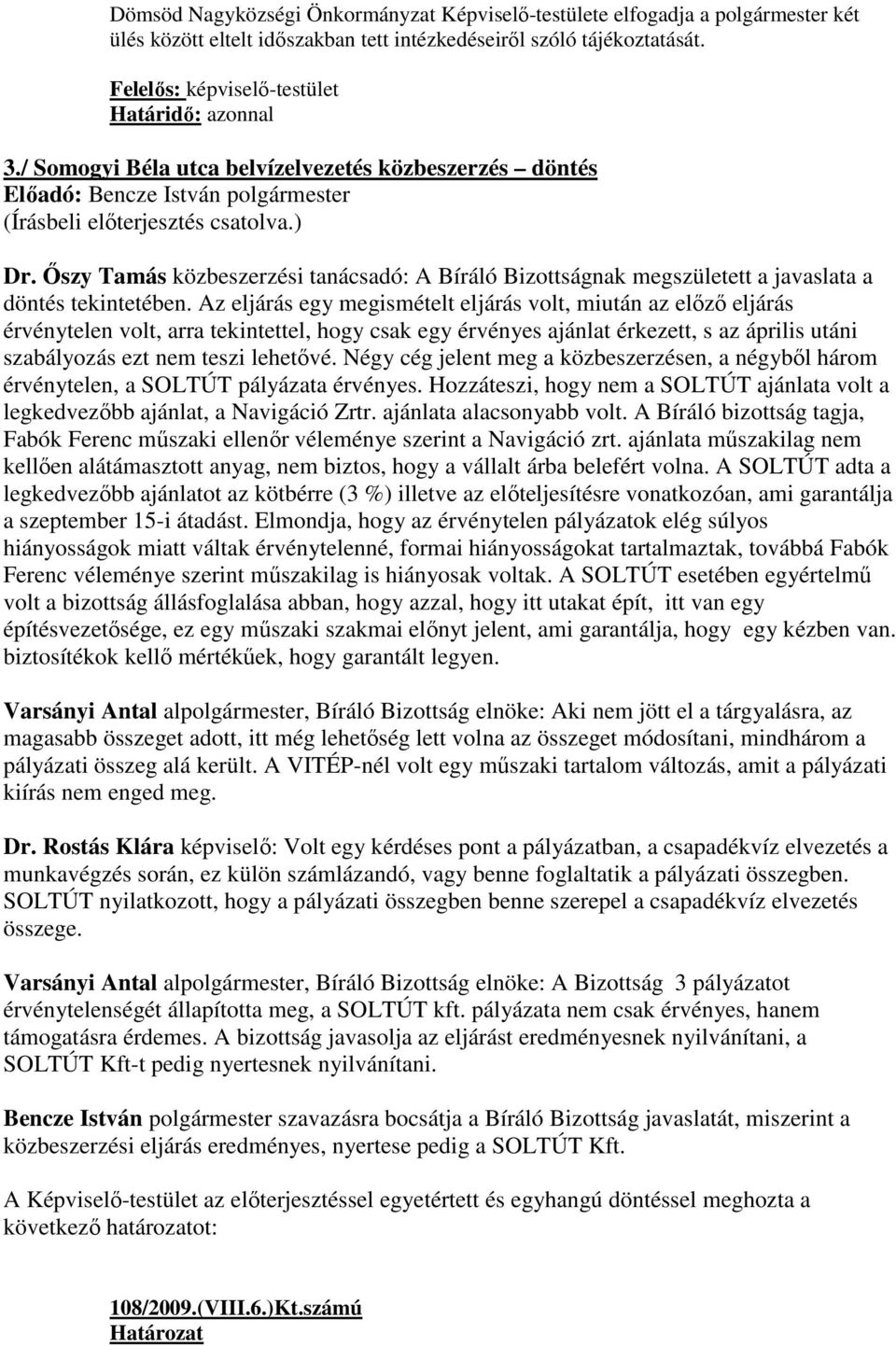 Dömsöd Nagyközségi Önkormányzat Képviselő-testülete elfogadja a polgármester két ülés között eltelt időszakban tett intézkedéseiről szóló tájékoztatását.

Felelős: képviselő-testület
Határidő: azonnal

3./ Somogyi Béla utca belvízelvezetés közbeszerzés – döntés
Előadó: Bencze István polgármester
(Írásbeli előterjesztés csatolva.)

Dr. Őszy Tamás közbeszerzési tanácsadó: A Bíráló Bizottságnak megszületett a javaslata a döntés tekintetében. Az eljárás egy megismételt eljárás volt, miután az előző eljárás érvénytelen volt, arra tekintettel, hogy csak egy érvényes ajánlat érkezett, s az április utáni szabályozás ezt nem teszi lehetővé. Négy cég jelent meg a közbeszerzésen, a négyből három érvénytelen, a SOLTÚT pályázata érvényes. Hozzáteszi, hogy nem a SOLTÚT ajánlata volt a legkedvezőbb ajánlat, a Navigáció Zrtr. ajánlata alacsonyabb volt. A Bíráló bizottság tagja, Fabók Ferenc műszaki ellenőr véleménye szerint a Navigáció zrt. ajánlata műszakilag nem kellően alátámasztott anyag, nem biztos, hogy a vállalt árba belefért volna. A SOLTÚT adta a legkedvezőbb ajánlatot az kötbérre (3 %) illetve az előteljesítésre vonatkozóan, ami garantálja a szeptember 15-i átadást. Elmondja, hogy az érvénytelen pályázatok elég súlyos hiányosságok miatt váltak érvénytelenné, formai hiányosságokat tartalmaztak, továbbá Fabók Ferenc véleménye szerint műszakilag is hiányosak voltak. A SOLTÚT esetében egyértelmű volt a bizottság állásfoglalása abban, hogy azzal, hogy itt utakat épít, itt van egy építésvezetősége, ez egy műszaki szakmai előnyt jelent, ami garantálja, hogy egy kézben van. biztosítékok kellő mértékűek, hogy garantált legyen.

Varsányi Antal alpolgármester, Bíráló Bizottság elnöke: Aki nem jött el a tárgyalásra, az magasabb összeget adott, itt még lehetőség lett volna az összeget módosítani, mindhárom a pályázati összeg alá került. A VITÉP-nél volt egy műszaki tartalom változás, amit a pályázati kiírás nem enged meg.

Dr. Rostás Klára képviselő: Volt egy kérdéses pont a pályázatban, a csapadékvíz elvezetés a munkavégzés során, ez külön számlázandó, vagy benne foglaltatik a pályázati összegben. SOLTÚT nyilatkozott, hogy a pályázati összegben benne szerepel a csapadékvíz elvezetés összege.

Varsányi Antal alpolgármester, Bíráló Bizottság elnöke: A Bizottság 3 pályázatot érvénytelenségét állapította meg, a SOLTÚT kft. pályázata nem csak érvényes, hanem támogatásra érdemes. A bizottság javasolja az eljárást eredményesnek nyilvánítani, a SOLTÚT Kft-t pedig nyertesnek nyilvánítani.

Bencze István polgármester szavazásra bocsátja a Bíráló Bizottság javaslatát, miszerint a közbeszerzési eljárás eredményes, nyertese pedig a SOLTÚT Kft.

A Képviselő-testület az előterjesztéssel egyetértett és egyhangú döntéssel meghozta a következő határozatot:

108/2009.(VIII.6.)Kt.számú
Határozat